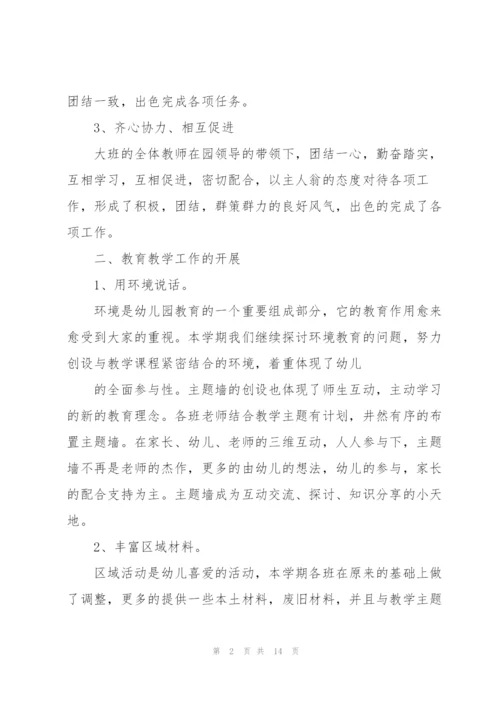 团结一致，出色完成各项任务。

3、齐心协力、相互促进

大班的全体教师在园领导的带领下，团结一心，勤奋踏实，互相学习，互相促进，密切配合，以主人翁的态度对待各项工作，形成了积极，团结，群策群力的良好风气，出色的完成了各项工作。

二、教育教学工作的开展

1、用环境说话。

环境是幼儿园教育的一个重要组成部分，它的教育作用愈来愈受到大家的重视。本学期我们继续探讨环境教育的问题，努力创设与教学课程紧密结合的环境，着重体现了幼儿

的全面参与性。主题墙的创设也体现了师生互动，主动学习的新的教育理念。各班老师结合教学主题有计划，井然有序的布置主题墙。在家长、幼儿、老师的三维互动，人人参与下，主题墙不再是老师的杰作，更多的由幼儿的想法，幼儿的参与，家长的配合支持为主。主题墙成为互动交流、探讨、知识分享的小天地。

2、丰富区域材料。

区域活动是幼儿喜爱的活动，本学期各班在原来的基础上做了调整，更多的提供一些本土材料，废旧材料，并且与教学主题

第 2 页 共 14 页